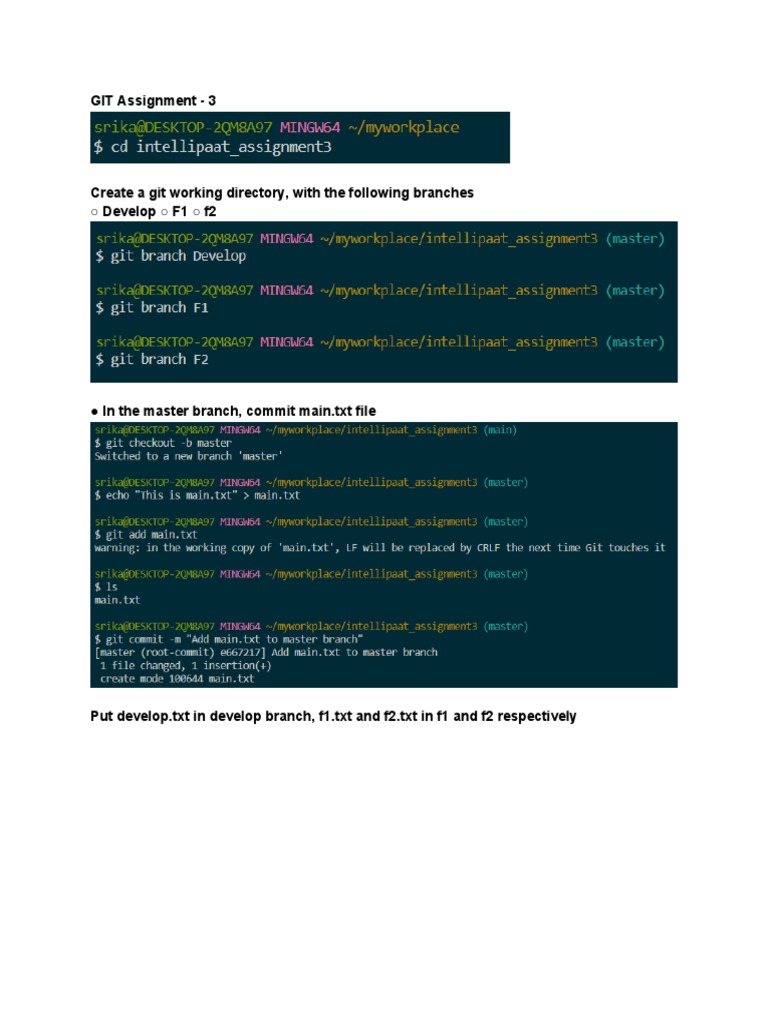 GIT Assignment - 3

srika@DESKTOP-2QM8A97 MINGW64 ~/myworkplace
$ cd intellipaat_assignment3

Create a git working directory, with the following branches
○ Develop ○ F1 ○ f2

srika@DESKTOP-2QM8A97 MINGW64 ~/myworkplace/intellipaat_assignment3 (master)
$ git branch Develop

srika@DESKTOP-2QM8A97 MINGW64 ~/myworkplace/intellipaat_assignment3 (master)
$ git branch F1

srika@DESKTOP-2QM8A97 MINGW64 ~/myworkplace/intellipaat_assignment3 (master)
$ git branch F2

● In the master branch, commit main.txt file

srika@DESKTOP-2QM8A97 MINGW64 ~/myworkplace/intellipaat_assignment3 (main)
$ git checkout -b master
Switched to a new branch 'master'

srika@DESKTOP-2QM8A97 MINGW64 ~/myworkplace/intellipaat_assignment3 (master)
$ echo "This is main.txt" > main.txt

srika@DESKTOP-2QM8A97 MINGW64 ~/myworkplace/intellipaat_assignment3 (master)
$ git add main.txt
warning: in the working copy of 'main.txt', LF will be replaced by CRLF the next time Git touches it

srika@DESKTOP-2QM8A97 MINGW64 ~/myworkplace/intellipaat_assignment3 (master)
$ ls
main.txt

srika@DESKTOP-2QM8A97 MINGW64 ~/myworkplace/intellipaat_assignment3 (master)
$ git commit -m "Add main.txt to master branch"
[master (root-commit) e667217] Add main.txt to master branch
 1 file changed, 1 insertion(+)
 create mode 100644 main.txt

Put develop.txt in develop branch, f1.txt and f2.txt in f1 and f2 respectively